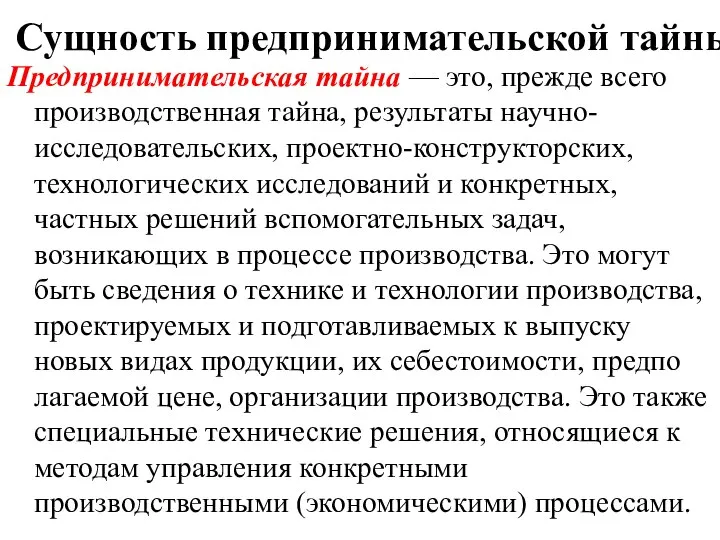 Сущность предпринимательской тайны

Предпринимательская тайна — это, прежде всего производственная тайна, результаты научно-исследовательских, проектно-конструкторских, технологических исследований и конкретных, частных решений вспомогательных задач, возникающих в процессе производства. Это могут быть сведения о технике и технологии производства, проектируемых и подготавливаемых к выпуску новых видах продукции, их себестоимости, предпо лагаемой цене, организации производства. Это также специальные технические решения, относящиеся к методам управления конкретными производственными (экономическими) процессами.